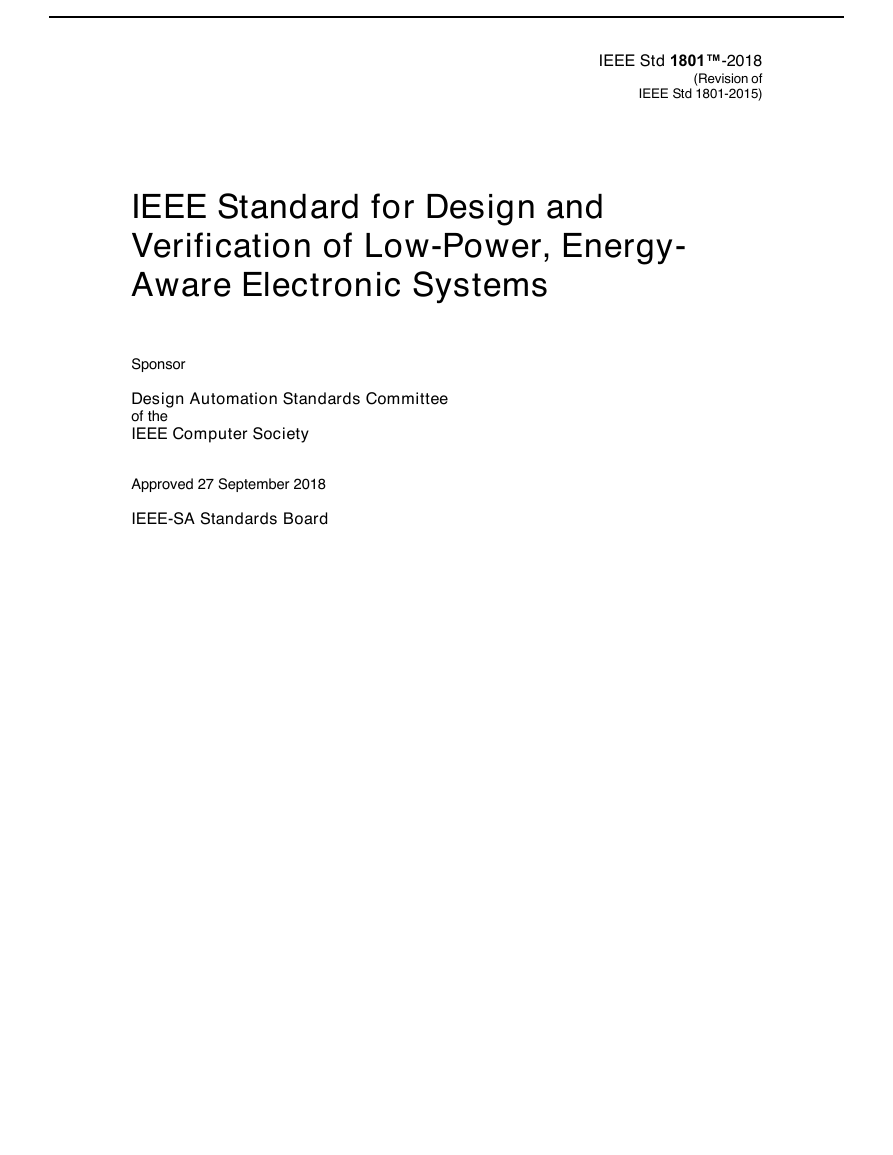 IEEE Std 1801™-2018
(Revision of
IEEE Std 1801-2015)

IEEE Standard for Design and Verification of Low-Power, Energy-Aware Electronic Systems

Sponsor

Design Automation Standards Committee
of the
IEEE Computer Society

Approved 27 September 2018

IEEE-SA Standards Board